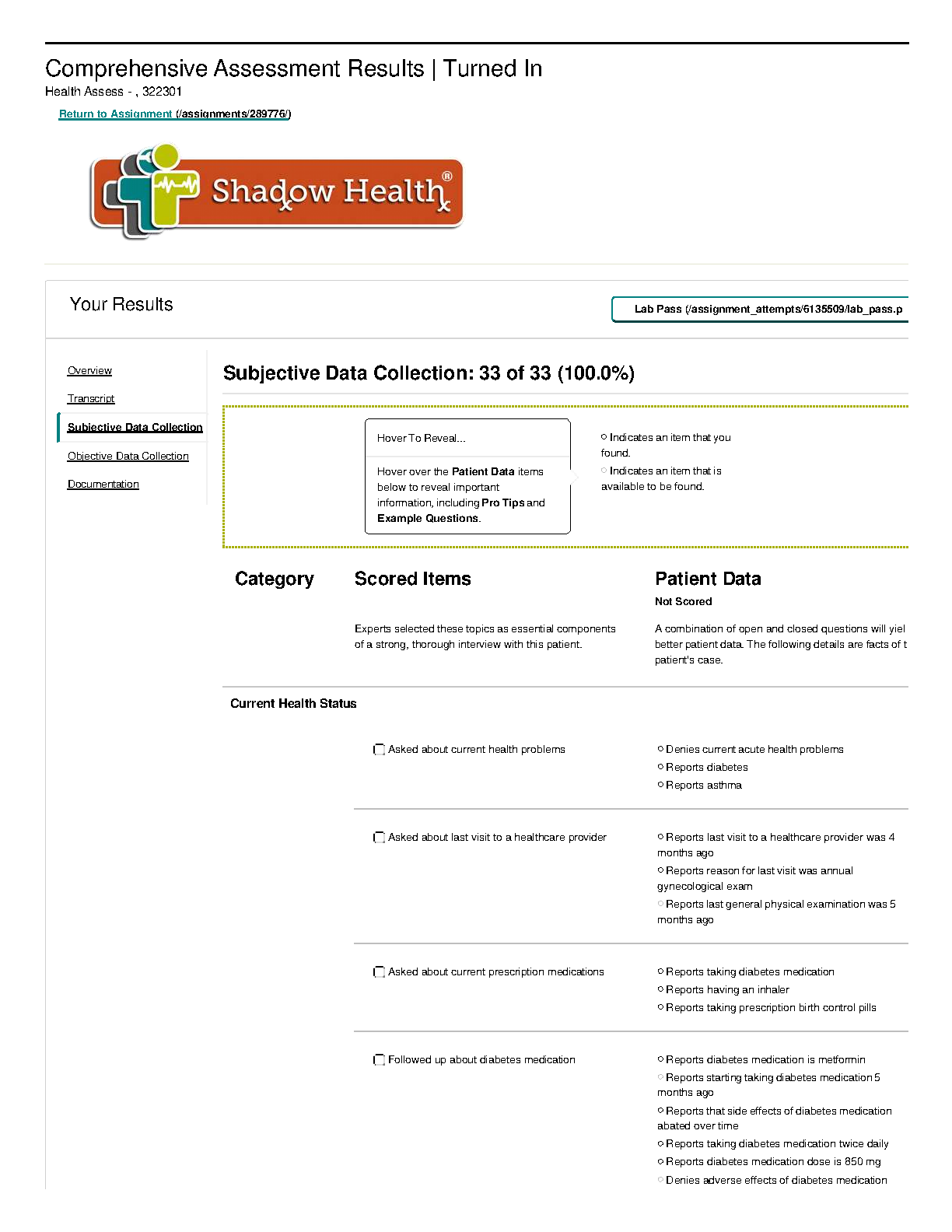 Comprehensive Assessment Results | Turned In
Health Assess - , 322301

Return to Assignment (/assignments/289776/)

Shadow Health®

Your Results

Lab Pass (/assignment_attempts/6135509/lab_pass.p

Overview
Transcript
Subjective Data Collection
Objective Data Collection
Documentation

Subjective Data Collection: 33 of 33 (100.0%)

Hover To Reveal...

Hover over the Patient Data items below to reveal important information, including Pro Tips and Example Questions.

Indicates an item that you found.
Indicates an item that is available to be found.

Category

Scored Items

Experts selected these topics as essential components of a strong, thorough interview with this patient.

Patient Data

Not Scored

A combination of open and closed questions will yiel better patient data. The following details are facts of t patient's case.

Current Health Status

Asked about current health problems

Denies current acute health problems
Reports diabetes
Reports asthma

Asked about last visit to a healthcare provider

Reports last visit to a healthcare provider was 4 months ago
Reports reason for last visit was annual gynecological exam
Reports last general physical examination was 5 months ago

Asked about current prescription medications

Reports taking diabetes medication
Reports having an inhaler
Reports taking prescription birth control pills

Followed up about diabetes medication

Reports diabetes medication is metformin
Reports starting taking diabetes medication 5 months ago
Reports that side effects of diabetes medication abated over time
Reports taking diabetes medication twice daily
Reports diabetes medication dose is 850 mg
Denies adverse effects of diabetes medication